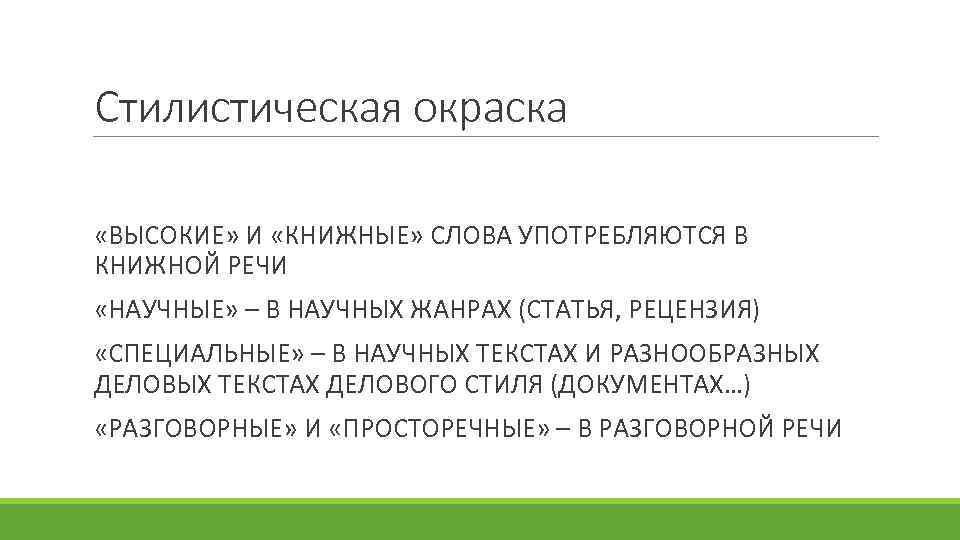 Стилистическая окраска

«ВЫСОКИЕ» И «КНИЖНЫЕ» СЛОВА УПОТРЕБЛЯЮТСЯ В КНИЖНОЙ РЕЧИ

«НАУЧНЫЕ» – В НАУЧНЫХ ЖАНРАХ (СТАТЬЯ, РЕЦЕНЗИЯ)

«СПЕЦИАЛЬНЫЕ» – В НАУЧНЫХ ТЕКСТАХ И РАЗНООБРАЗНЫХ ДЕЛОВЫХ ТЕКСТАХ ДЕЛОВОГО СТИЛЯ (ДОКУМЕНТАХ…)

«РАЗГОВОРНЫЕ» И «ПРОСТОРЕЧНЫЕ» – В РАЗГОВОРНОЙ РЕЧИ